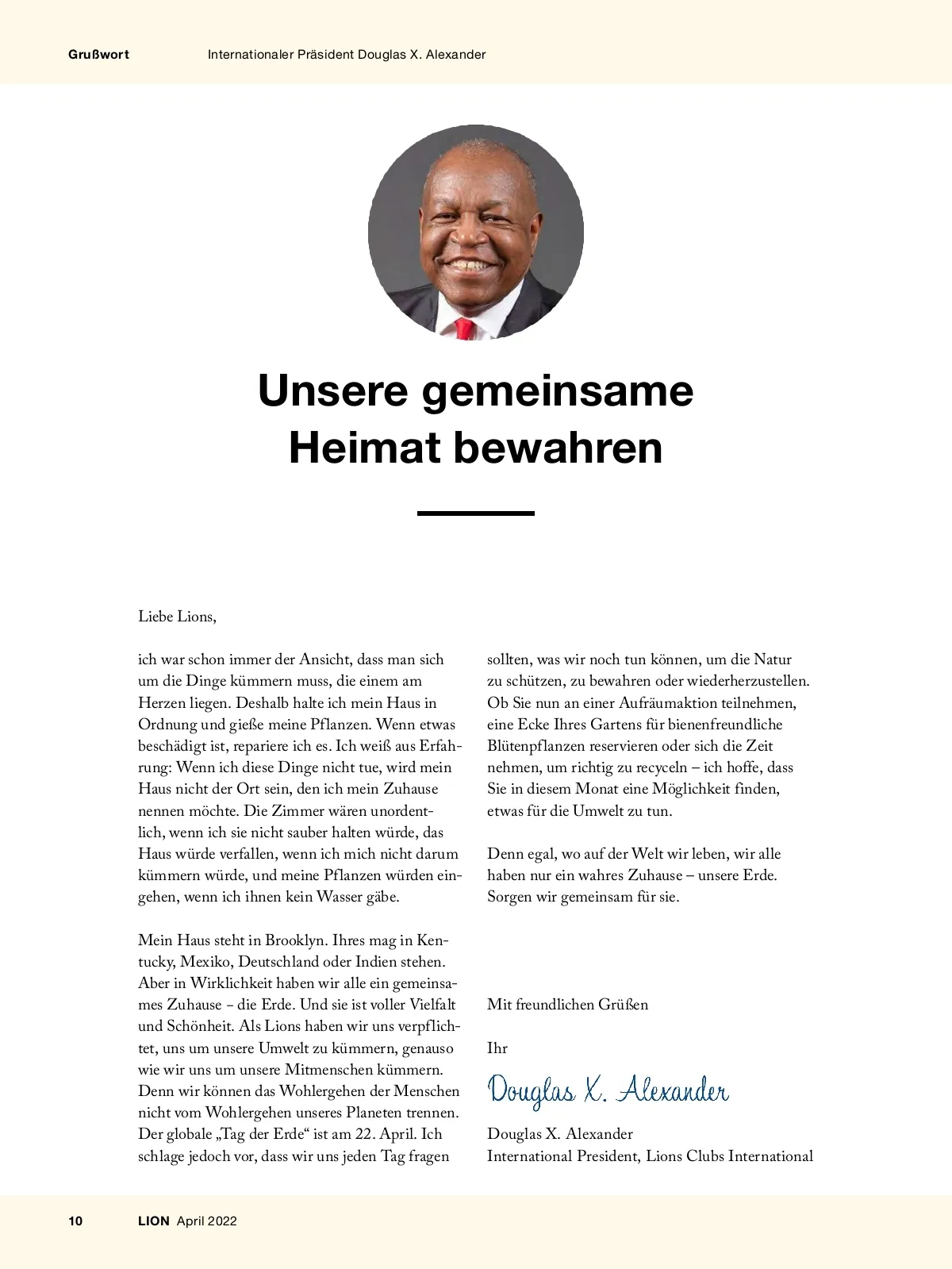 Grußwort Internationaler Präsident Douglas X. Alexander

Unsere gemeinsame Heimat bewahren

Liebe Lions,

ich war schon immer der Ansicht, dass man sich um die Dinge kümmern muss, die einem am Herzen liegen. Deshalb halte ich mein Haus in Ordnung und gieße meine Pflanzen. Wenn etwas beschädigt ist, repariere ich es. Ich weiß aus Erfahrung: Wenn ich diese Dinge nicht tue, wird mein Haus nicht der Ort sein, den ich mein Zuhause nennen möchte. Die Zimmer wären unordentlich, wenn ich sie nicht sauber halten würde, das Haus würde verfallen, wenn ich mich nicht darum kümmern würde, und meine Pflanzen würden eingehen, wenn ich ihnen kein Wasser gäbe.

Mein Haus steht in Brooklyn. Ihres mag in Kentucky, Mexiko, Deutschland oder Indien stehen. Aber in Wirklichkeit haben wir alle ein gemeinsames Zuhause – die Erde. Und sie ist voller Vielfalt und Schönheit. Als Lions haben wir uns verpflichtet, uns um unsere Umwelt zu kümmern, genauso wie wir uns um unsere Mitmenschen kümmern. Denn wir können das Wohlergehen der Menschen nicht vom Wohlergehen unseres Planeten trennen. Der globale „Tag der Erde“ ist am 22. April. Ich schlage jedoch vor, dass wir uns jeden Tag fragen sollten, was wir noch tun können, um die Natur zu schützen, zu bewahren oder wiederherzustellen. Ob Sie nun an einer Aufräumaktion teilnehmen, eine Ecke Ihres Gartens für bienenfreundliche Blütenpflanzen reservieren oder sich die Zeit nehmen, um richtig zu recyceln – ich hoffe, dass Sie in diesem Monat eine Möglichkeit finden, etwas für die Umwelt zu tun.

Denn egal, wo auf der Welt wir leben, wir alle haben nur ein wahres Zuhause – unsere Erde. Sorgen wir gemeinsam für sie.

Mit freundlichen Grüßen

Ihr

Douglas X. Alexander

Douglas X. Alexander
International President, Lions Clubs International

10 LION April 2022